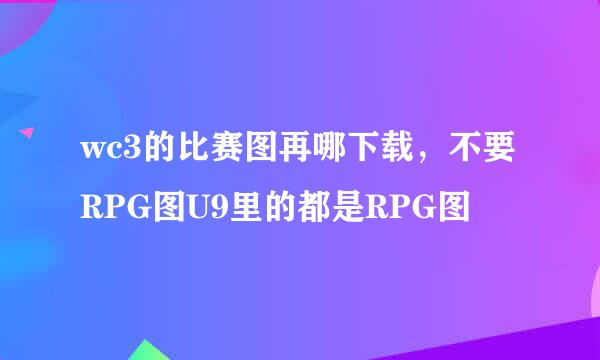 wc3的比赛图再哪下载，不要RPG图U9里的都是RPG图